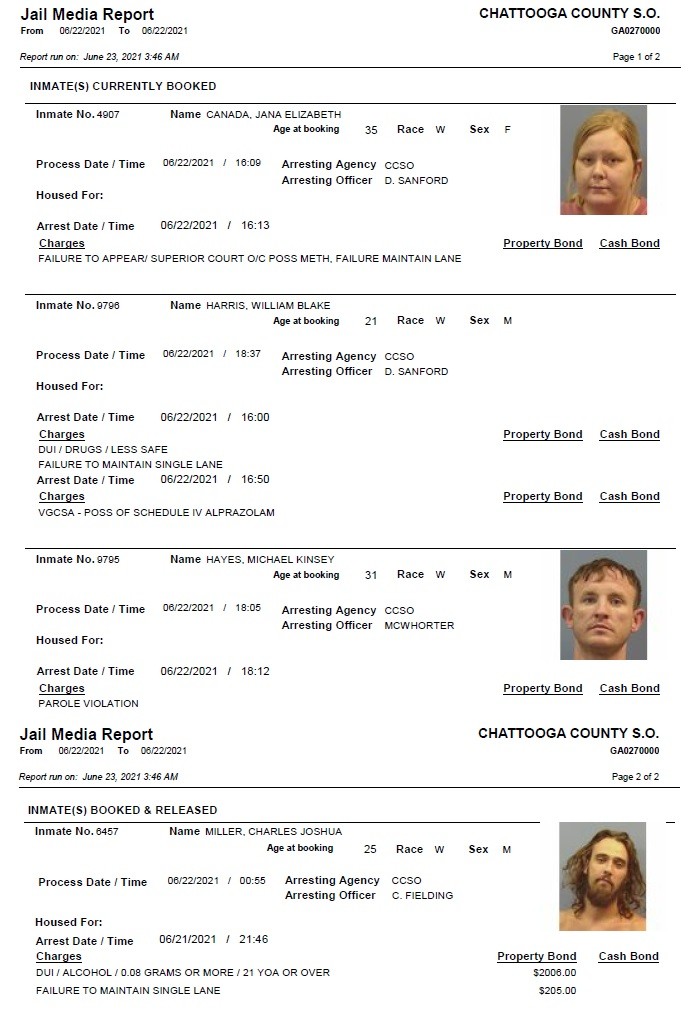 Jail Media Report
From 06/22/2021 To 06/22/2021

CHATTOOGA COUNTY S.O.
GA0270000

Report run on: June 23, 2021 3:46 AM

Page 1 of 2

INMATE(S) CURRENTLY BOOKED

Inmate No. 4907 Name CANADA, JANA ELIZABETH
Age at booking 35 Race W Sex F

Process Date / Time 06/22/2021 / 16:09 Arresting Agency CCSO
Arresting Officer D. SANFORD

Housed For:

Arrest Date / Time 06/22/2021 / 16:13
Charges Property Bond Cash Bond
FAILURE TO APPEAR/ SUPERIOR COURT O/C POSS METH, FAILURE MAINTAIN LANE

Inmate No. 9796 Name HARRIS, WILLIAM BLAKE
Age at booking 21 Race W Sex M

Process Date / Time 06/22/2021 / 18:37 Arresting Agency CCSO
Arresting Officer D. SANFORD

Housed For:

Arrest Date / Time 06/22/2021 / 16:00
Charges Property Bond Cash Bond
DUI / DRUGS / LESS SAFE
FAILURE TO MAINTAIN SINGLE LANE
Arrest Date / Time 06/22/2021 / 16:50
Charges Property Bond Cash Bond
VGCSA - POSS OF SCHEDULE IV ALPRAZOLAM

Inmate No. 9795 Name HAYES, MICHAEL KINSEY
Age at booking 31 Race W Sex M

Process Date / Time 06/22/2021 / 18:05 Arresting Agency CCSO
Arresting Officer MCWHORTER

Housed For:

Arrest Date / Time 06/22/2021 / 18:12
Charges Property Bond Cash Bond
PAROLE VIOLATION

Jail Media Report
From 06/22/2021 To 06/22/2021

CHATTOOGA COUNTY S.O.
GA0270000

Report run on: June 23, 2021 3:46 AM

Page 2 of 2

INMATE(S) BOOKED & RELEASED

Inmate No. 6457 Name MILLER, CHARLES JOSHUA
Age at booking 25 Race W Sex M

Process Date / Time 06/22/2021 / 00:55 Arresting Agency CCSO
Arresting Officer C. FIELDING

Housed For:

Arrest Date / Time 06/21/2021 / 21:46
Charges Property Bond Cash Bond
DUI / ALCOHOL / 0.08 GRAMS OR MORE / 21 YOA OR OVER $2006.00
FAILURE TO MAINTAIN SINGLE LANE $205.00